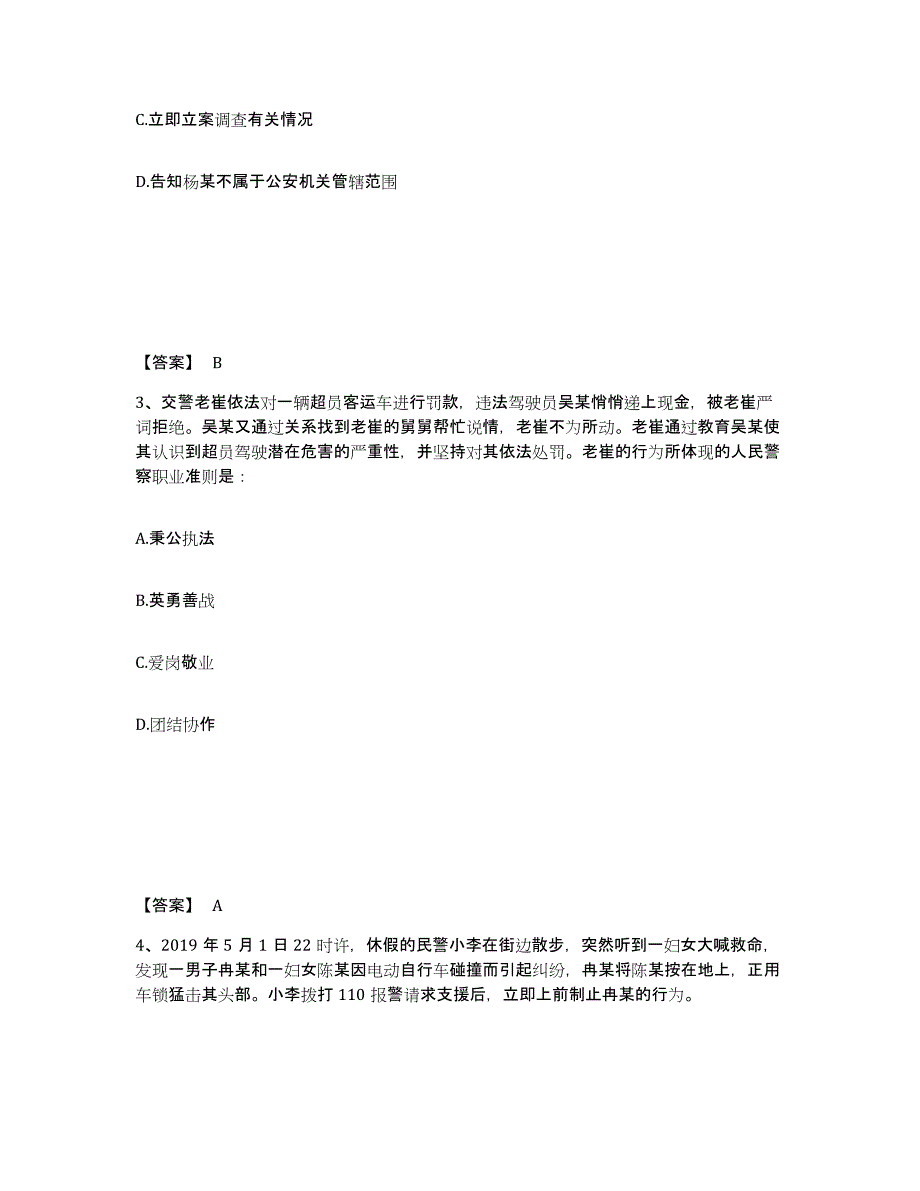 C.立即立案调查有关情况

D.告知杨某不属于公安机关管辖范围

【答案】 B

3、交警老崔依法对一辆超员客运车进行罚款，违法驾驶员吴某悄悄递上现金，被老崔严词拒绝。吴某又通过关系找到老崔的舅舅帮忙说情，老崔不为所动。老崔通过教育吴某使其认识到超员驾驶潜在危害的严重性，并坚持对其依法处罚。老崔的行为所体现的人民警察职业准则是：

A.秉公执法

B.英勇善战

C.爱岗敬业

D.团结协作

【答案】 A

4、2019 年 5 月 1 日 22 时许，休假的民警小李在街边散步，突然听到一妇女大喊救命，发现一男子冉某和一妇女陈某因电动自行车碰撞而引起纠纷，冉某将陈某按在地上，正用车锁猛击其头部。小李拨打 110 报警请求支援后，立即上前制止冉某的行为。